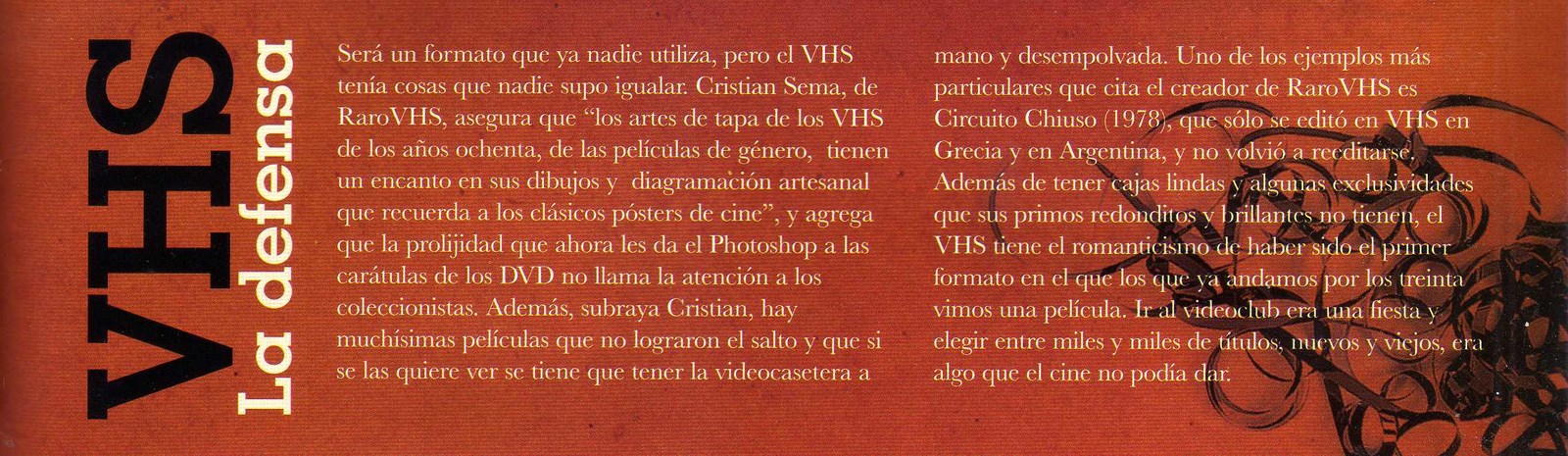 VHS
La defensa

Será un formato que ya nadie utiliza, pero el VHS tenía cosas que nadie supo igualar. Cristian Sema, de RaroVHS, asegura que "los artes de tapa de los VHS de los años ochenta, de las películas de género, tienen un encanto en sus dibujos y diagramación artesanal que recuerda a los clásicos pósters de cine", y agrega que la prolijidad que ahora les da el Photoshop a las carátulas de los DVD no llama la atención a los coleccionistas. Además, subraya Cristian, hay muchísimas películas que no lograron el salto y que si se las quiere ver se tiene que tener la videocasetera a mano y desempolvada. Uno de los ejemplos más particulares que cita el creador de RaroVHS es Circuito Chiuso (1978), que sólo se editó en VHS en Grecia y en Argentina, y no volvió a reeditarse. Además de tener cajas lindas y algunas exclusividades que sus primos redonditos y brillantes no tienen, el VHS tiene el romanticismo de haber sido el primer formato en el que los que ya andamos por los treinta vimos una película. Ir al videoclub era una fiesta y elegir entre miles y miles de títulos, nuevos y viejos, era algo que el cine no podía dar.